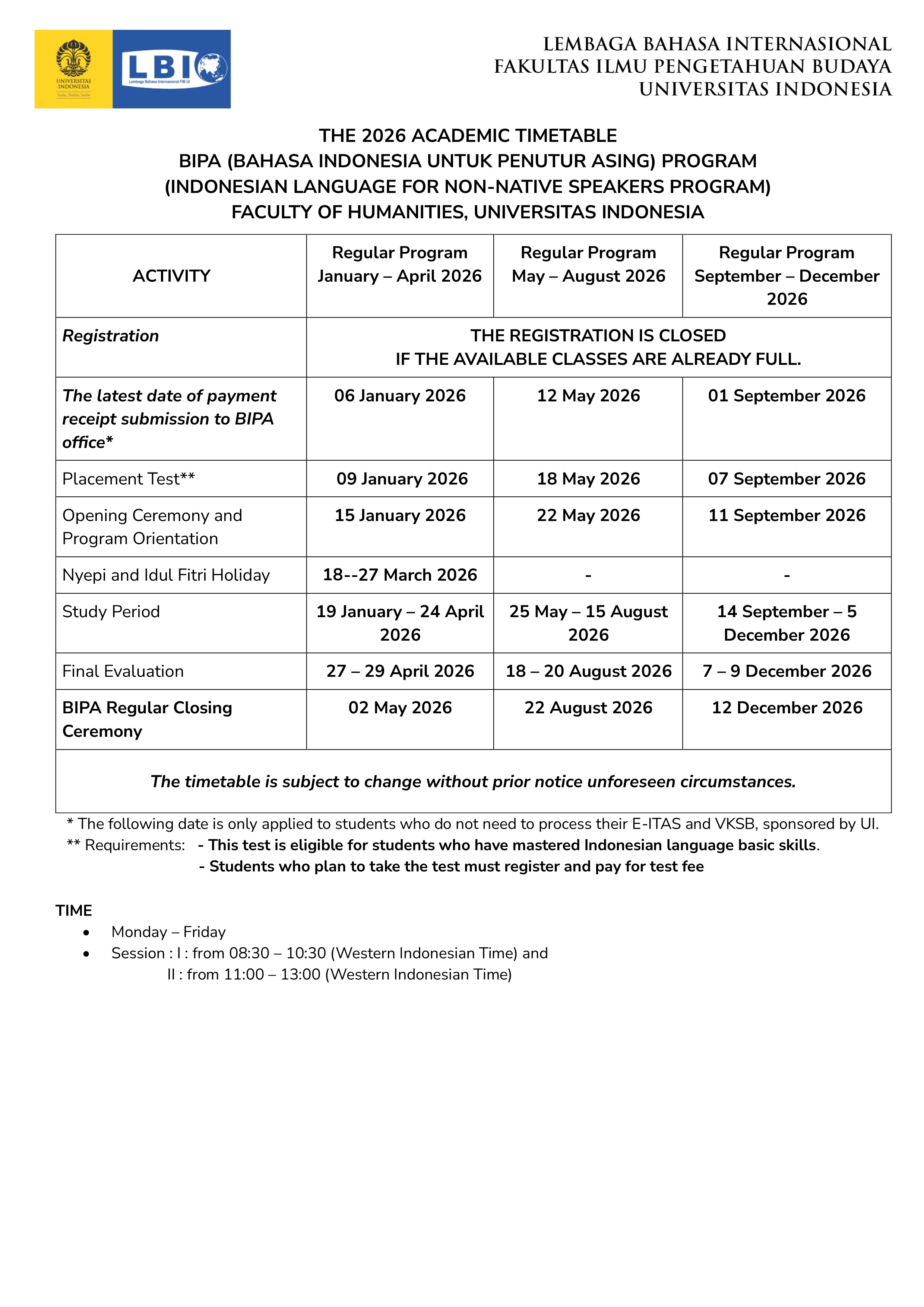 UNIVERSITAS INDONESIA
Veritas, Probitas, Iustitia

LBI
Lembaga Bahasa Internasional FIB UI

LEMBAGA BAHASA INTERNASIONAL
FAKULTAS ILMU PENGETAHUAN BUDAYA
UNIVERSITAS INDONESIA

THE 2026 ACADEMIC TIMETABLE
BIPA (BAHASA INDONESIA UNTUK PENUTUR ASING) PROGRAM
(INDONESIAN LANGUAGE FOR NON-NATIVE SPEAKERS PROGRAM)
FACULTY OF HUMANITIES, UNIVERSITAS INDONESIA

| ACTIVITY | Regular Program January – April 2026 | Regular Program May – August 2026 | Regular Program September – December 2026 |
|---|---|---|---|
| Registration | THE REGISTRATION IS CLOSED IF THE AVAILABLE CLASSES ARE ALREADY FULL. | | |
| The latest date of payment receipt submission to BIPA office* | 06 January 2026 | 12 May 2026 | 01 September 2026 |
| Placement Test** | 09 January 2026 | 18 May 2026 | 07 September 2026 |
| Opening Ceremony and Program Orientation | 15 January 2026 | 22 May 2026 | 11 September 2026 |
| Nyepi and Idul Fitri Holiday | 18--27 March 2026 | - | - |
| Study Period | 19 January – 24 April 2026 | 25 May – 15 August 2026 | 14 September – 5 December 2026 |
| Final Evaluation | 27 – 29 April 2026 | 18 – 20 August 2026 | 7 – 9 December 2026 |
| BIPA Regular Closing Ceremony | 02 May 2026 | 22 August 2026 | 12 December 2026 |
| The timetable is subject to change without prior notice unforeseen circumstances. | | | |

* The following date is only applied to students who do not need to process their E-ITAS and VKSB, sponsored by UI.
** Requirements: - This test is eligible for students who have mastered Indonesian language basic skills.
- Students who plan to take the test must register and pay for test fee

TIME
• Monday – Friday
• Session : I : from 08:30 – 10:30 (Western Indonesian Time) and
II : from 11:00 – 13:00 (Western Indonesian Time)